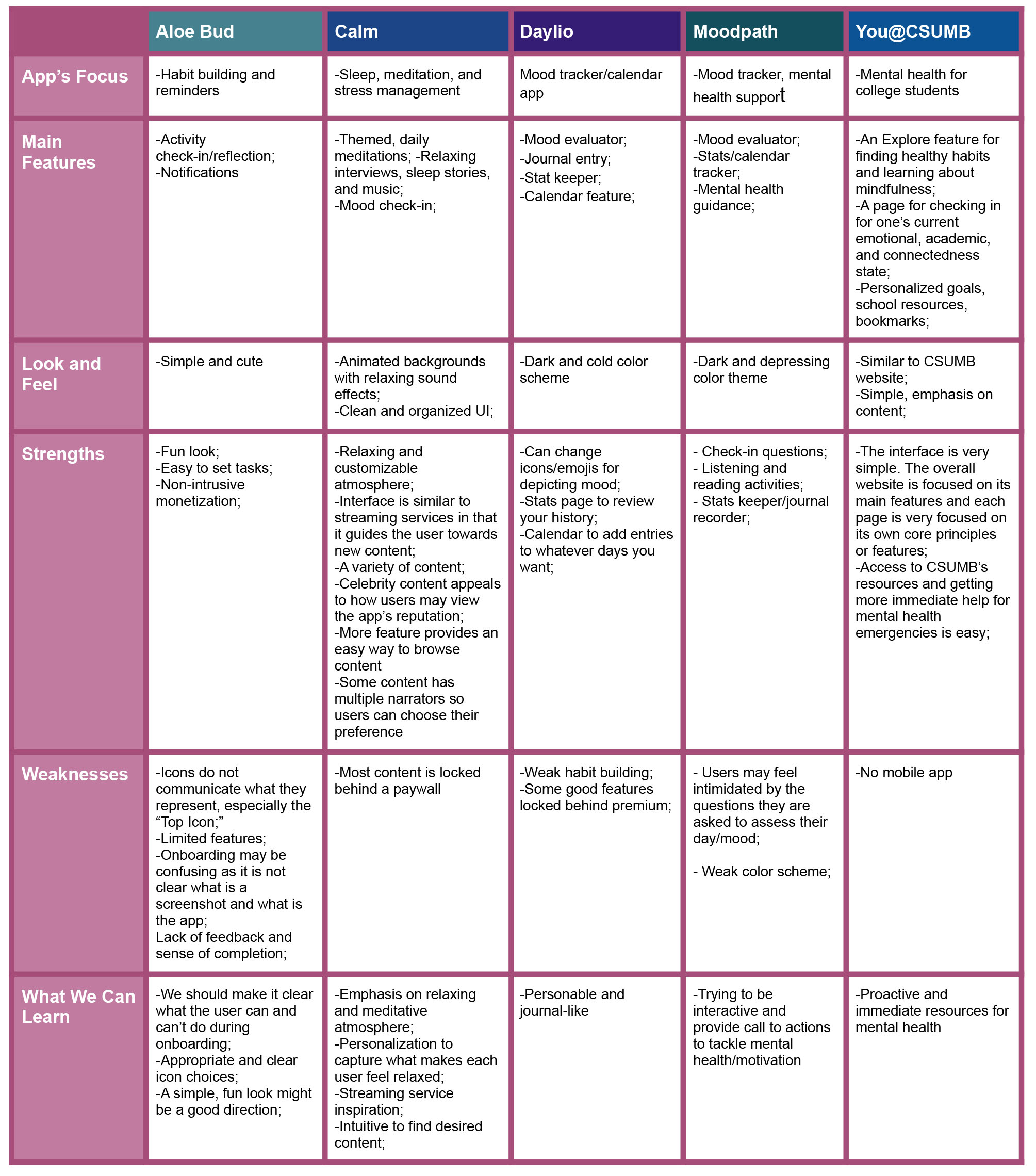 | | Aloe Bud | Calm | Daylio | Moodpath | You@CSUMB |
|---|---|---|---|---|---|
| App's Focus | -Habit building and reminders | -Sleep, meditation, and stress management | Mood tracker/calendar app | -Mood tracker, mental health support | -Mental health for college students |
| Main Features | -Activity check-in/reflection; -Notifications | -Themed, daily meditations; -Relaxing interviews, sleep stories, and music; -Mood check-in; | -Mood evaluator; -Journal entry; -Stat keeper; -Calendar feature; | -Mood evaluator; -Stats/calendar tracker; -Mental health guidance; | -An Explore feature for finding healthy habits and learning about mindfulness; -A page for checking in for one's current emotional, academic, and connectedness state; -Personalized goals, school resources, bookmarks; |
| Look and Feel | -Simple and cute | -Animated backgrounds with relaxing sound effects; -Clean and organized UI; | -Dark and cold color scheme | -Dark and depressing color theme | -Similar to CSUMB website; -Simple, emphasis on content; |
| Strengths | -Fun look; -Easy to set tasks; -Non-intrusive monetization; | -Relaxing and customizable atmosphere; -Interface is similar to streaming services in that it guides the user towards new content; -A variety of content; -Celebrity content appeals to how users may view the app's reputation; -More feature provides an easy way to browse content -Some content has multiple narrators so users can choose their preference | -Can change icons/emojis for depicting mood; -Stats page to review your history; -Calendar to add entries to whatever days you want; | - Check-in questions; - Listening and reading activities; - Stats keeper/journal recorder; | -The interface is very simple. The overall website is focused on its main features and each page is very focused on its own core principles or features; -Access to CSUMB's resources and getting more immediate help for mental health emergencies is easy; |
| Weaknesses | -Icons do not communicate what they represent, especially the "Top Icon;" -Limited features; -Onboarding may be confusing as it is not clear what is a screenshot and what is the app; Lack of feedback and sense of completion; | -Most content is locked behind a paywall | -Weak habit building; -Some good features locked behind premium; | - Users may feel intimidated by the questions they are asked to assess their day/mood; - Weak color scheme; | -No mobile app |
| What We Can Learn | -We should make it clear what the user can and can't do during onboarding; -Appropriate and clear icon choices; -A simple, fun look might be a good direction; | -Emphasis on relaxing and meditative atmosphere; -Personalization to capture what makes each user feel relaxed; -Streaming service inspiration; -Intuitive to find desired content; | -Personable and journal-like | -Trying to be interactive and provide call to actions to tackle mental health/motivation | -Proactive and immediate resources for mental health |